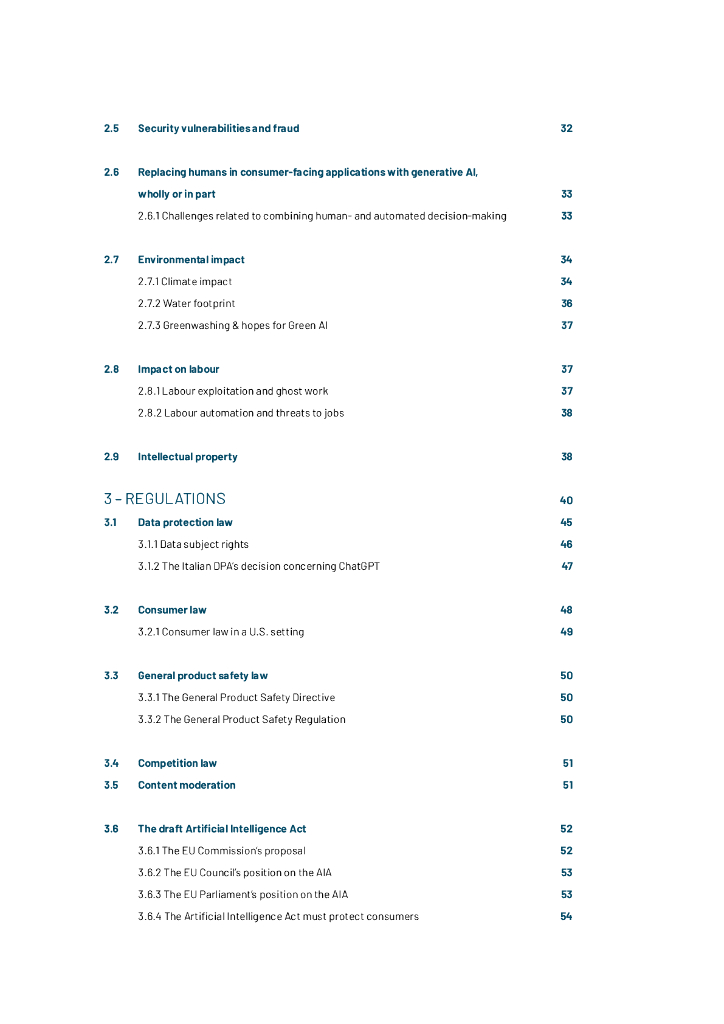 2.5 Security vulnerabilities and fraud 32

2.6 Replacing humans in consumer-facing applications with generative AI, wholly or in part 33

2.6.1 Challenges related to combining human- and automated decision-making 33

2.7 Environmental impact 34

2.7.1 Climate impact 34

2.7.2 Water footprint 36

2.7.3 Greenwashing & hopes for Green AI 37

2.8 Impact on labour 37

2.8.1 Labour exploitation and ghost work 37

2.8.2 Labour automation and threats to jobs 38

2.9 Intellectual property 38

3 – REGULATIONS 40

3.1 Data protection law 45

3.1.1 Data subject rights 46

3.1.2 The Italian DPA's decision concerning ChatGPT 47

3.2 Consumer law 48

3.2.1 Consumer law in a U.S. setting 49

3.3 General product safety law 50

3.3.1 The General Product Safety Directive 50

3.3.2 The General Product Safety Regulation 50

3.4 Competition law 51

3.5 Content moderation 51

3.6 The draft Artificial Intelligence Act 52

3.6.1 The EU Commission's proposal 52

3.6.2 The EU Council's position on the AIA 53

3.6.3 The EU Parliament's position on the AIA 53

3.6.4 The Artificial Intelligence Act must protect consumers 54